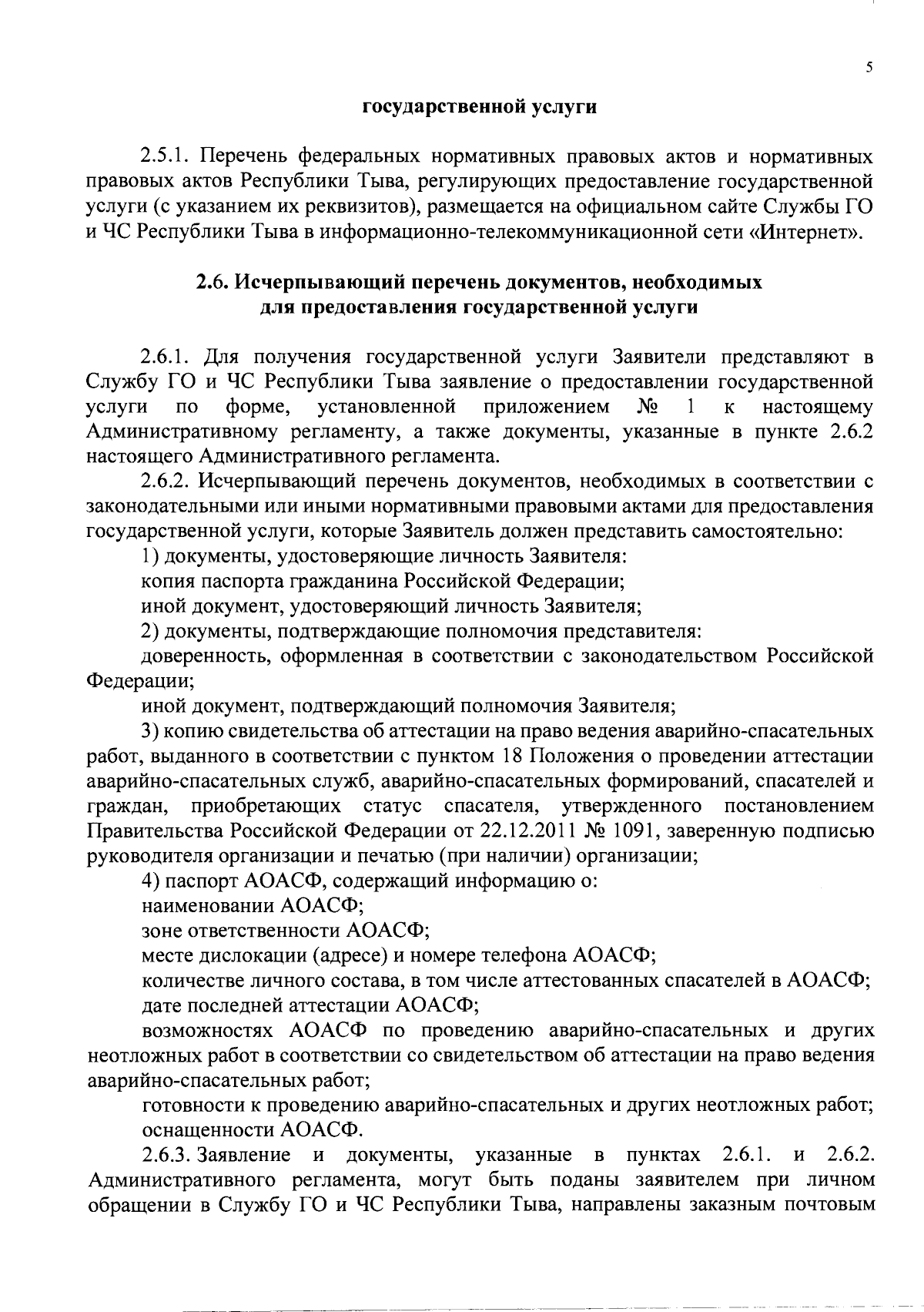 5

государственной услуги

2.5.1. Перечень федеральных нормативных правовых актов и нормативных правовых актов Республики Тыва, регулирующих предоставление государственной услуги (с указанием их реквизитов), размещается на официальном сайте Службы ГО и ЧС Республики Тыва в информационно-телекоммуникационной сети «Интернет».

2.6. Исчерпывающий перечень документов, необходимых для предоставления государственной услуги

2.6.1. Для получения государственной услуги Заявители представляют в Службу ГО и ЧС Республики Тыва заявление о предоставлении государственной услуги по форме, установленной приложением № 1 к настоящему Административному регламенту, а также документы, указанные в пункте 2.6.2 настоящего Административного регламента.

2.6.2. Исчерпывающий перечень документов, необходимых в соответствии с законодательными или иными нормативными правовыми актами для предоставления государственной услуги, которые Заявитель должен представить самостоятельно:

1) документы, удостоверяющие личность Заявителя:

копия паспорта гражданина Российской Федерации;

иной документ, удостоверяющий личность Заявителя;

2) документы, подтверждающие полномочия представителя:

доверенность, оформленная в соответствии с законодательством Российской Федерации;

иной документ, подтверждающий полномочия Заявителя;

3) копию свидетельства об аттестации на право ведения аварийно-спасательных работ, выданного в соответствии с пунктом 18 Положения о проведении аттестации аварийно-спасательных служб, аварийно-спасательных формирований, спасателей и граждан, приобретающих статус спасателя, утвержденного постановлением Правительства Российской Федерации от 22.12.2011 № 1091, заверенную подписью руководителя организации и печатью (при наличии) организации;

4) паспорт АОАСФ, содержащий информацию о:

наименовании АОАСФ;

зоне ответственности АОАСФ;

месте дислокации (адресе) и номере телефона АОАСФ;

количестве личного состава, в том числе аттестованных спасателей в АОАСФ;

дате последней аттестации АОАСФ;

возможностях АОАСФ по проведению аварийно-спасательных и других неотложных работ в соответствии со свидетельством об аттестации на право ведения аварийно-спасательных работ;

готовности к проведению аварийно-спасательных и других неотложных работ;

оснащенности АОАСФ.

2.6.3. Заявление и документы, указанные в пунктах 2.6.1. и 2.6.2. Административного регламента, могут быть поданы заявителем при личном обращении в Службу ГО и ЧС Республики Тыва, направлены заказным почтовым